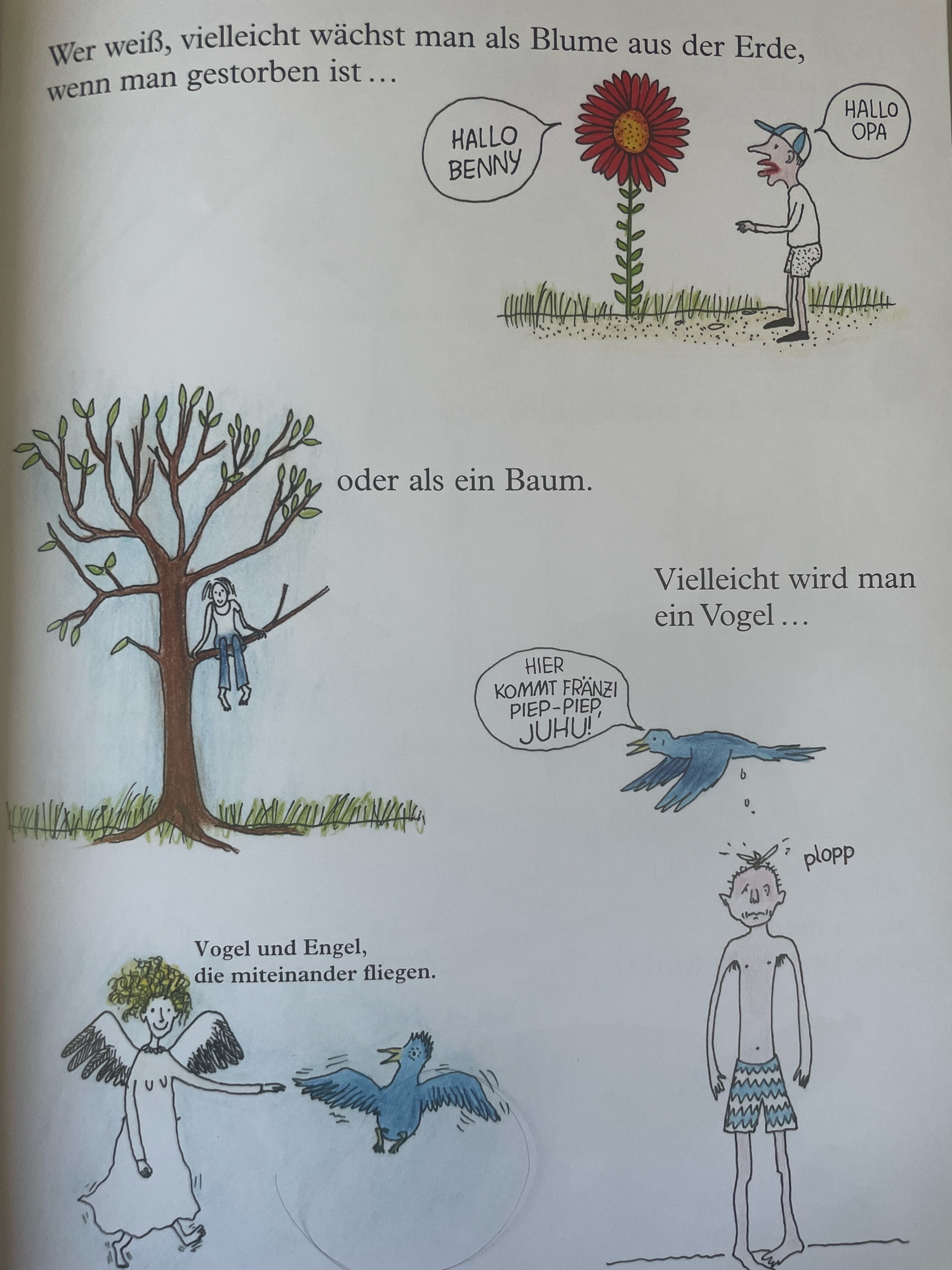 Wer weiß, vielleicht wächst man als Blume aus der Erde, wenn man gestorben ist …

HALLO BENNY

HALLO OPA

oder als ein Baum.

Vielleicht wird man ein Vogel …

HIER KOMMT FRÄNZI PIEP-PIEP, JUHU!

plopp

Vogel und Engel,
die miteinander fliegen.